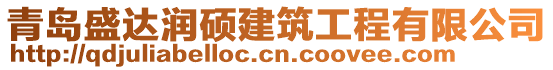 青岛盛达润硕建筑工程有限公司
http://qdjuliabelloc.cn.coovee.com